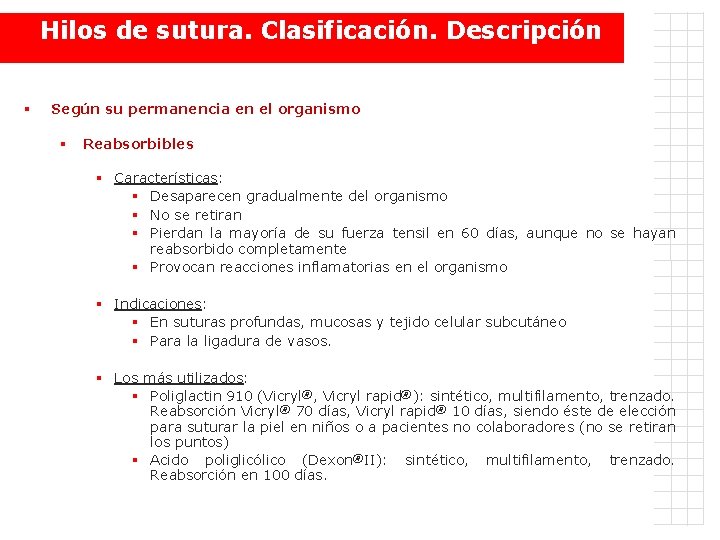 Hilos de sutura. Clasificación. Descripción

▪ Según su permanencia en el organismo

▪ Reabsorbibles

▪ Características:
▪ Desaparecen gradualmente del organismo
▪ No se retiran
▪ Pierdan la mayoría de su fuerza tensil en 60 días, aunque no se hayan reabsorbido completamente
▪ Provocan reacciones inflamatorias en el organismo

▪ Indicaciones:
▪ En suturas profundas, mucosas y tejido celular subcutáneo
▪ Para la ligadura de vasos.

▪ Los más utilizados:
▪ Poliglactin 910 (Vicryl®, Vicryl rapid®): sintético, multifilamento, trenzado. Reabsorción Vicryl® 70 días, Vicryl rapid® 10 días, siendo éste de elección para suturar la piel en niños o a pacientes no colaboradores (no se retiran los puntos)
▪ Acido poliglicólico (Dexon®II): sintético, multifilamento, trenzado. Reabsorción en 100 días.